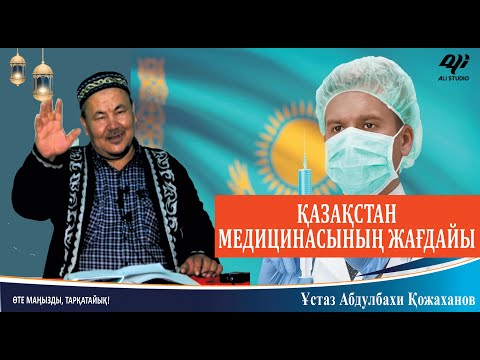 ALI STUDIO

ҚАЗАҚСТАН МЕДИЦИНАСЫНЫҢ ЖАҒДАЙЫ

ӨТЕ МАҢЫЗДЫ, ТАРҚАТАЙЫҚ!

Ұстаз Абдулбахи Қожаханов